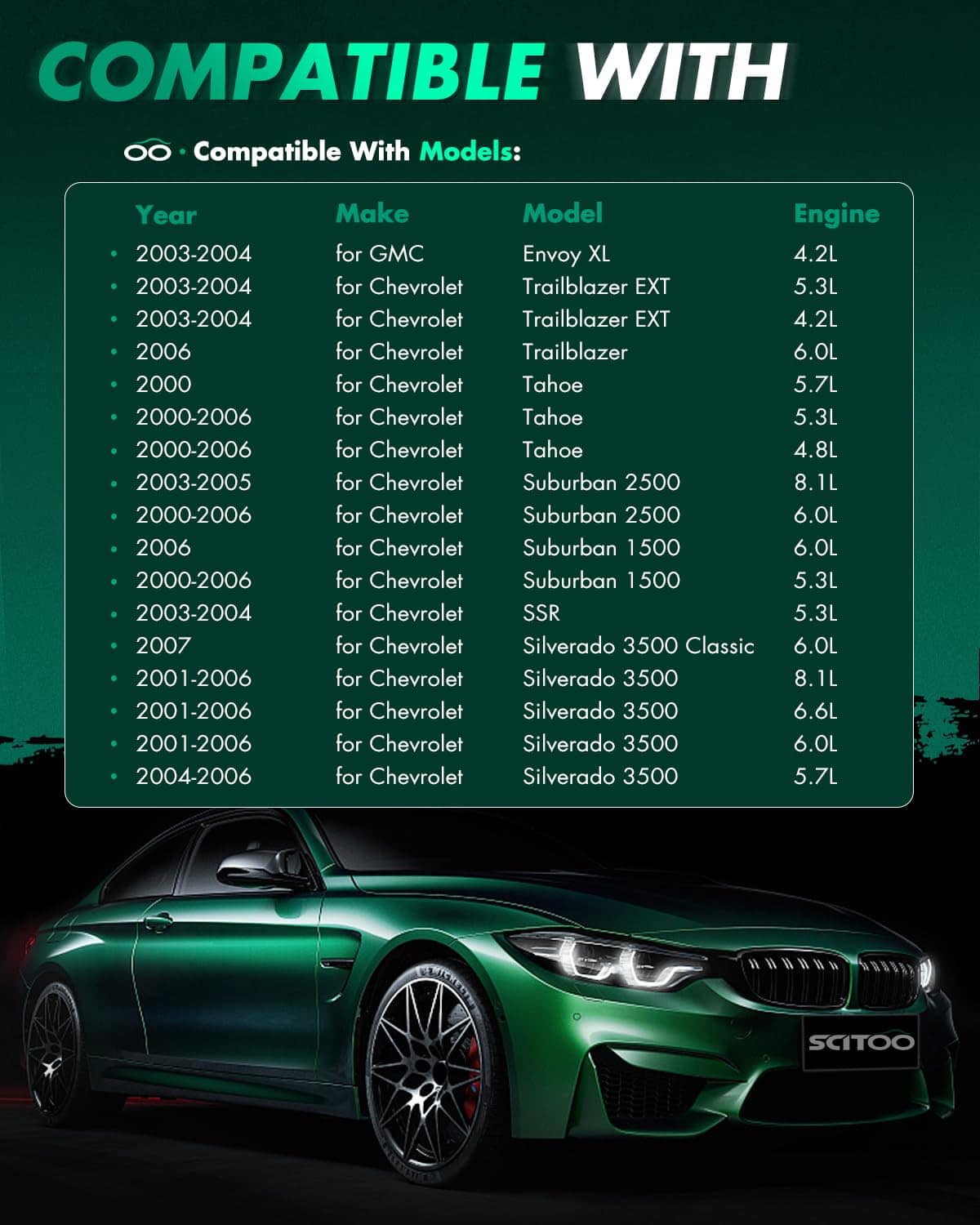 COMPATIBLE WITH

· Compatible With Models:

| Year | Make | Model | Engine |
|---|---|---|---|
| • 2003-2004 | for GMC | Envoy XL | 4.2L |
| • 2003-2004 | for Chevrolet | Trailblazer EXT | 5.3L |
| • 2003-2004 | for Chevrolet | Trailblazer EXT | 4.2L |
| • 2006 | for Chevrolet | Trailblazer | 6.0L |
| • 2000 | for Chevrolet | Tahoe | 5.7L |
| • 2000-2006 | for Chevrolet | Tahoe | 5.3L |
| • 2000-2006 | for Chevrolet | Tahoe | 4.8L |
| • 2003-2005 | for Chevrolet | Suburban 2500 | 8.1L |
| • 2000-2006 | for Chevrolet | Suburban 2500 | 6.0L |
| • 2006 | for Chevrolet | Suburban 1500 | 6.0L |
| • 2000-2006 | for Chevrolet | Suburban 1500 | 5.3L |
| • 2003-2004 | for Chevrolet | SSR | 5.3L |
| • 2007 | for Chevrolet | Silverado 3500 Classic | 6.0L |
| • 2001-2006 | for Chevrolet | Silverado 3500 | 8.1L |
| • 2001-2006 | for Chevrolet | Silverado 3500 | 6.6L |
| • 2001-2006 | for Chevrolet | Silverado 3500 | 6.0L |
| • 2004-2006 | for Chevrolet | Silverado 3500 | 5.7L |

SCITOO